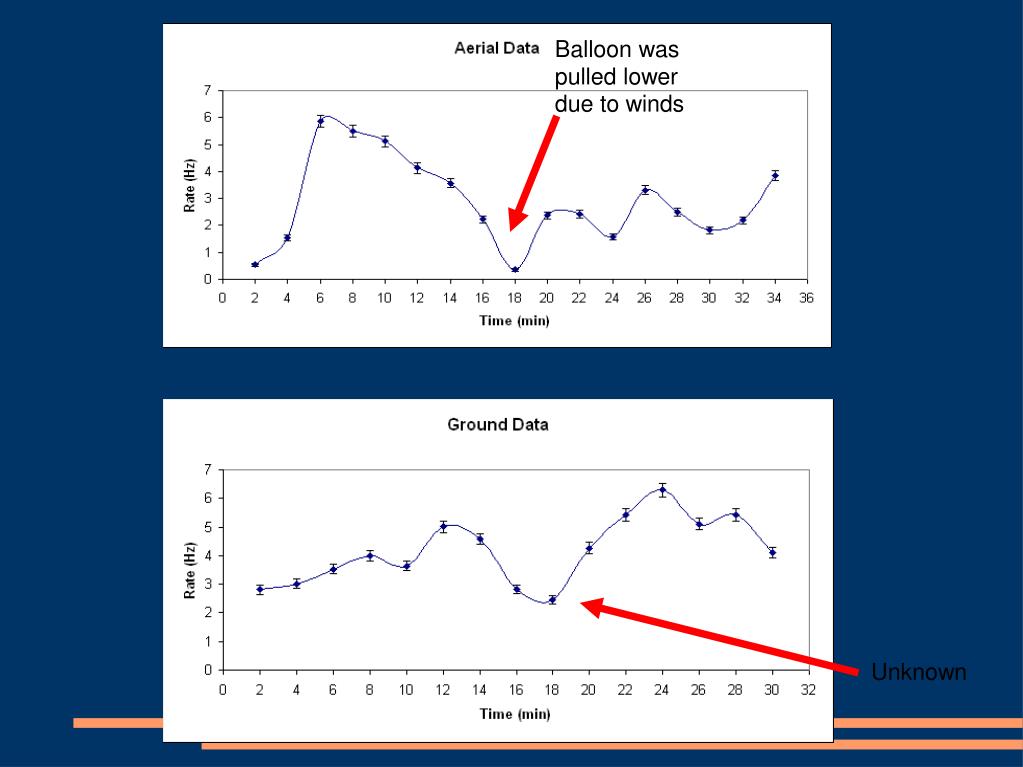 Aerial Data

Balloon was pulled lower due to winds

Rate (Hz)

7
6
5
4
3
2
1
0

0 2 4 6 8 10 12 14 16 18 20 22 24 26 28 30 32 34 36

Time (min)

Ground Data

Rate (Hz)

7
6
5
4
3
2
1
0

0 2 4 6 8 10 12 14 16 18 20 22 24 26 28 30 32

Time (min)

Unknown